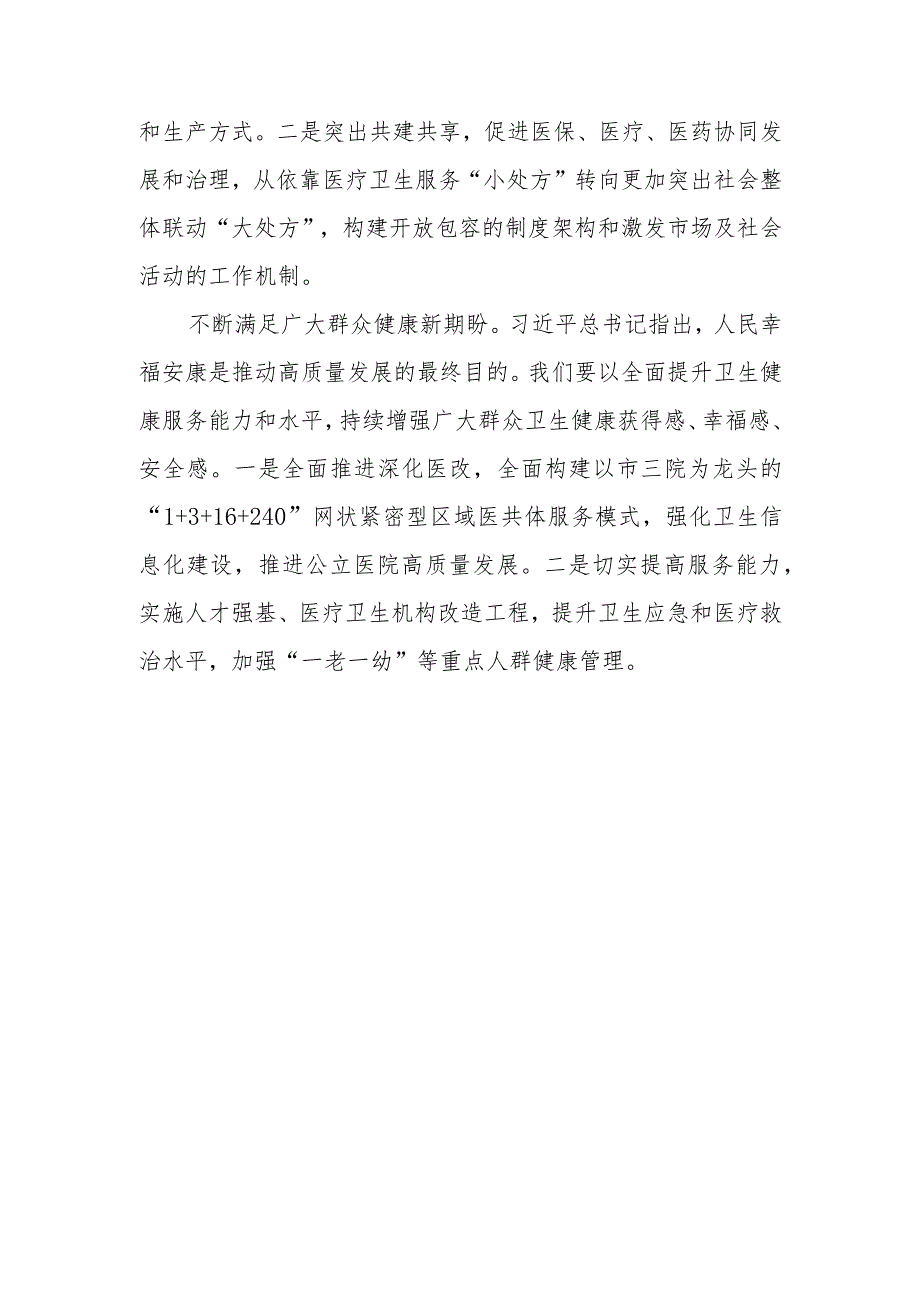 和生产方式。二是突出共建共享，促进医保、医疗、医药协同发展和治理，从依靠医疗卫生服务“小处方”转向更加突出社会整体联动“大处方”，构建开放包容的制度架构和激发市场及社会活动的工作机制。

不断满足广大群众健康新期盼。习近平总书记指出，人民幸福安康是推动高质量发展的最终目的。我们要以全面提升卫生健康服务能力和水平，持续增强广大群众卫生健康获得感、幸福感、安全感。一是全面推进深化医改，全面构建以市三院为龙头的“1+3+16+240”网状紧密型区域医共体服务模式，强化卫生信息化建设，推进公立医院高质量发展。二是切实提高服务能力，实施人才强基、医疗卫生机构改造工程，提升卫生应急和医疗救治水平，加强“一老一幼”等重点人群健康管理。